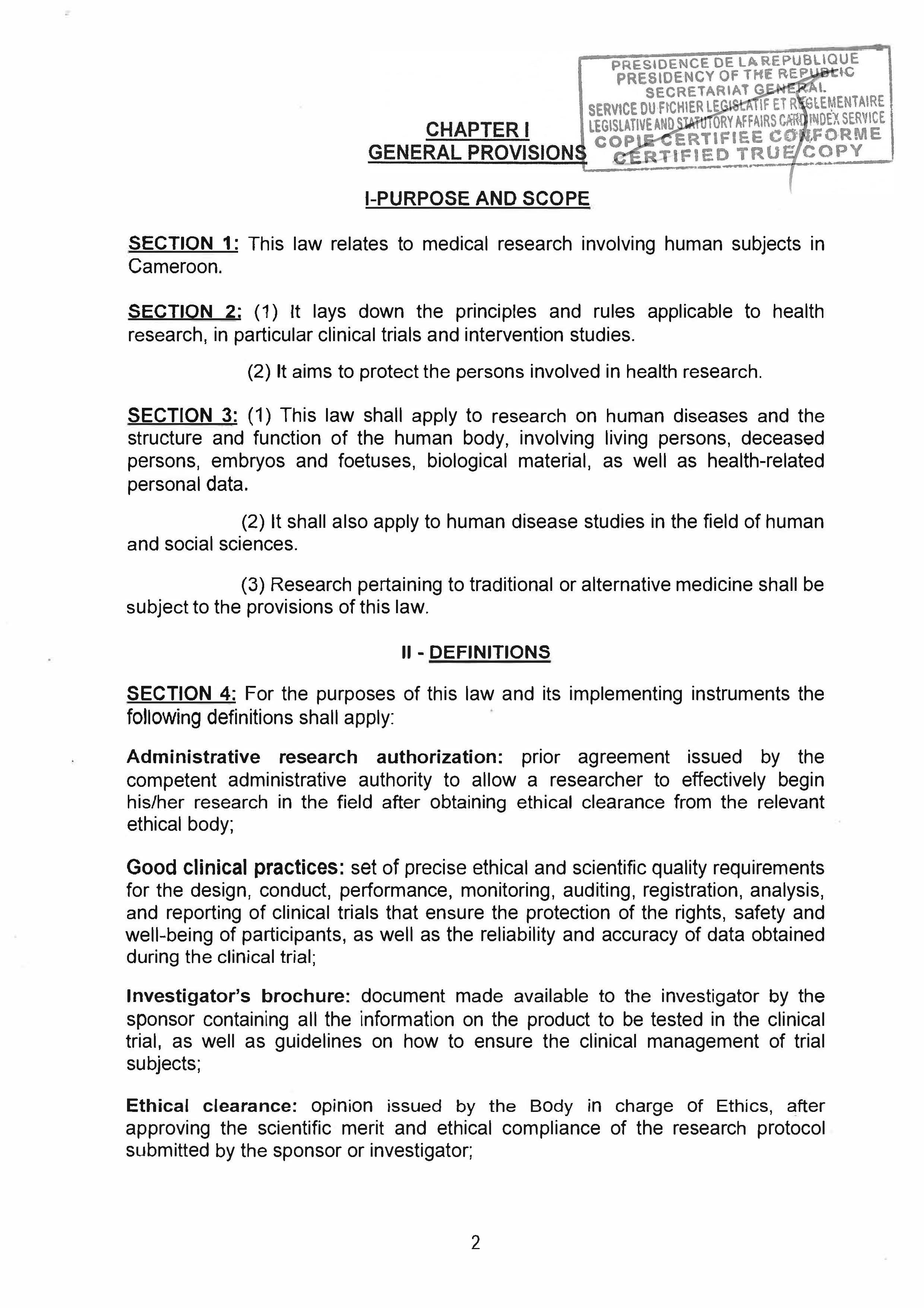 PRESIDENCE DE LA REPUBLIQUE
PRESIDENCY OF THE REPUBLIC
SECRETARIAT GENERAL
SERVICE DU FICHIER LEGISLATIF ET REGLEMENTAIRE
LEGISLATIVE AND STATUTORY AFFAIRS CARD INDEX SERVICE
COPIE CERTIFIEE CONFORME
CERTIFIED TRUE COPY

CHAPTER I
GENERAL PROVISIONS

I-PURPOSE AND SCOPE

SECTION 1: This law relates to medical research involving human subjects in Cameroon.

SECTION 2: (1) It lays down the principles and rules applicable to health research, in particular clinical trials and intervention studies.

(2) It aims to protect the persons involved in health research.

SECTION 3: (1) This law shall apply to research on human diseases and the structure and function of the human body, involving living persons, deceased persons, embryos and foetuses, biological material, as well as health-related personal data.

(2) It shall also apply to human disease studies in the field of human and social sciences.

(3) Research pertaining to traditional or alternative medicine shall be subject to the provisions of this law.

II - DEFINITIONS

SECTION 4: For the purposes of this law and its implementing instruments the following definitions shall apply:

Administrative research authorization: prior agreement issued by the competent administrative authority to allow a researcher to effectively begin his/her research in the field after obtaining ethical clearance from the relevant ethical body;

Good clinical practices: set of precise ethical and scientific quality requirements for the design, conduct, performance, monitoring, auditing, registration, analysis, and reporting of clinical trials that ensure the protection of the rights, safety and well-being of participants, as well as the reliability and accuracy of data obtained during the clinical trial;

Investigator's brochure: document made available to the investigator by the sponsor containing all the information on the product to be tested in the clinical trial, as well as guidelines on how to ensure the clinical management of trial subjects;

Ethical clearance: opinion issued by the Body in charge of Ethics, after approving the scientific merit and ethical compliance of the research protocol submitted by the sponsor or investigator;

2